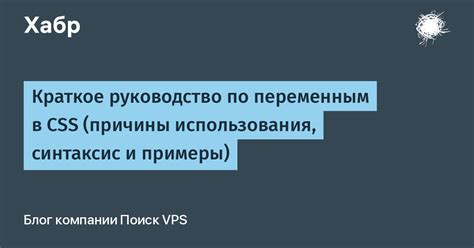 Хабр

Краткое руководство по переменным в CSS (причины использования, синтаксис и примеры)

Блог компании Поиск VPS